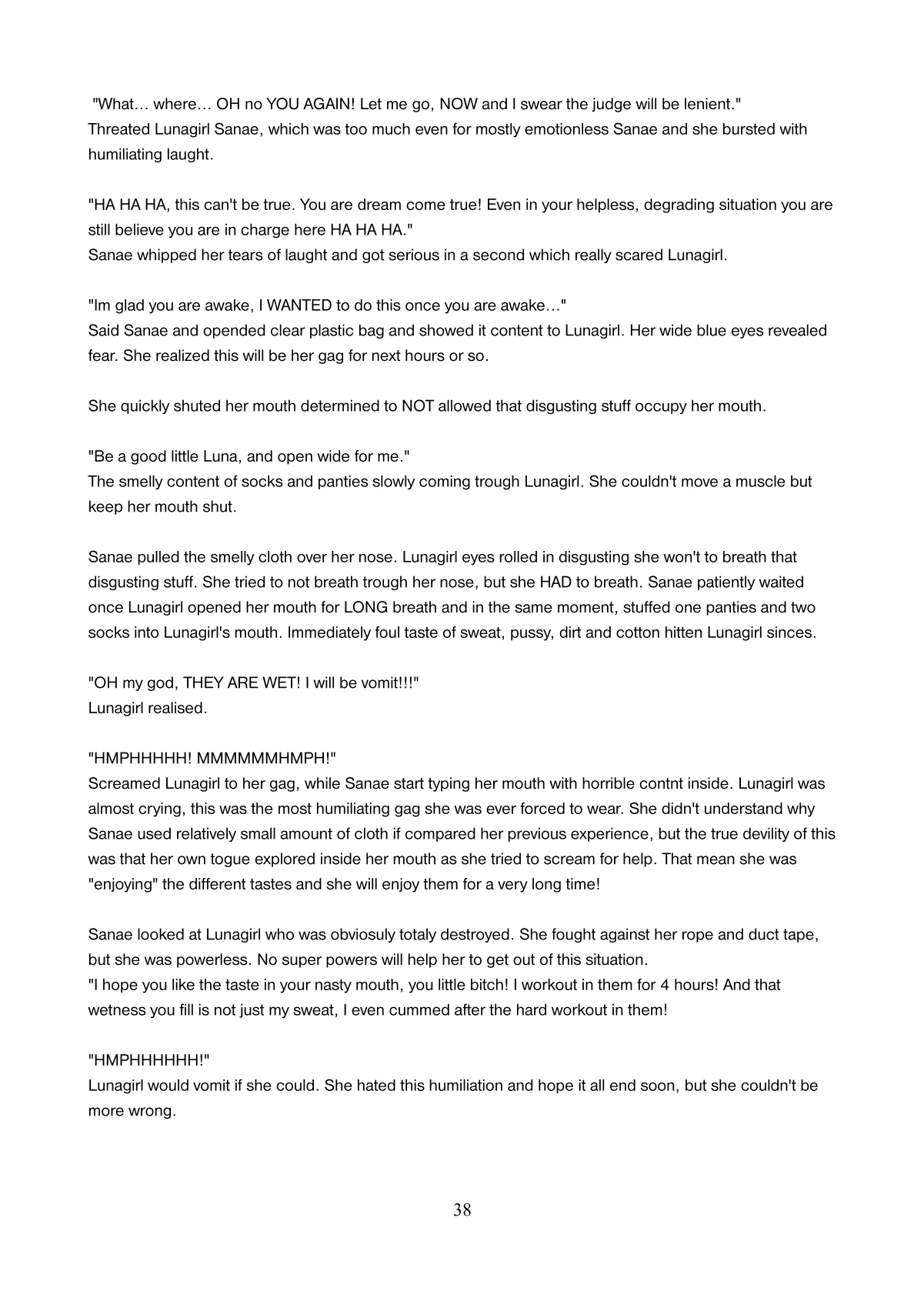 "What… where… OH no YOU AGAIN! Let me go, NOW and I swear the judge will be lenient."
Threated Lunagirl Sanae, which was too much even for mostly emotionless Sanae and she bursted with humiliating laught.

"HA HA HA, this can't be true. You are dream come true! Even in your helpless, degrading situation you are still believe you are in charge here HA HA HA."
Sanae whipped her tears of laught and got serious in a second which really scared Lunagirl.

"Im glad you are awake, I WANTED to do this once you are awake…"
Said Sanae and opended clear plastic bag and showed it content to Lunagirl. Her wide blue eyes revealed fear. She realized this will be her gag for next hours or so.

She quickly shuted her mouth determined to NOT allowed that disgusting stuff occupy her mouth.

"Be a good little Luna, and open wide for me."
The smelly content of socks and panties slowly coming trough Lunagirl. She couldn't move a muscle but keep her mouth shut.

Sanae pulled the smelly cloth over her nose. Lunagirl eyes rolled in disgusting she won't to breath that disgusting stuff. She tried to not breath trough her nose, but she HAD to breath. Sanae patiently waited once Lunagirl opened her mouth for LONG breath and in the same moment, stuffed one panties and two socks into Lunagirl's mouth. Immediately foul taste of sweat, pussy, dirt and cotton hitten Lunagirl sinces.

"OH my god, THEY ARE WET! I will be vomit!!!"
Lunagirl realised.

"HMPHHHHH! MMMMMMHMPH!"
Screamed Lunagirl to her gag, while Sanae start typing her mouth with horrible contnt inside. Lunagirl was almost crying, this was the most humiliating gag she was ever forced to wear. She didn't understand why Sanae used relatively small amount of cloth if compared her previous experience, but the true devility of this was that her own togue explored inside her mouth as she tried to scream for help. That mean she was "enjoying" the different tastes and she will enjoy them for a very long time!

Sanae looked at Lunagirl who was obviosuly totaly destroyed. She fought against her rope and duct tape, but she was powerless. No super powers will help her to get out of this situation.
"I hope you like the taste in your nasty mouth, you little bitch! I workout in them for 4 hours! And that wetness you fill is not just my sweat, I even cummed after the hard workout in them!

"HMPHHHHHH!"
Lunagirl would vomit if she could. She hated this humiliation and hope it all end soon, but she couldn't be more wrong.

38